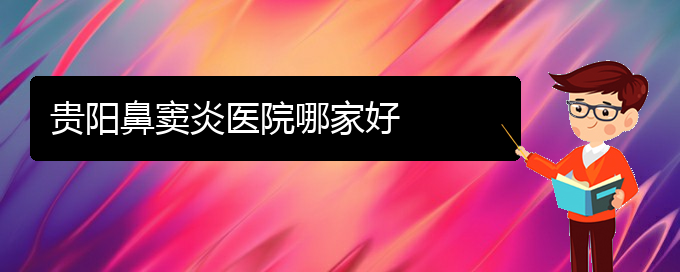 贵阳鼻窦炎医院哪家好